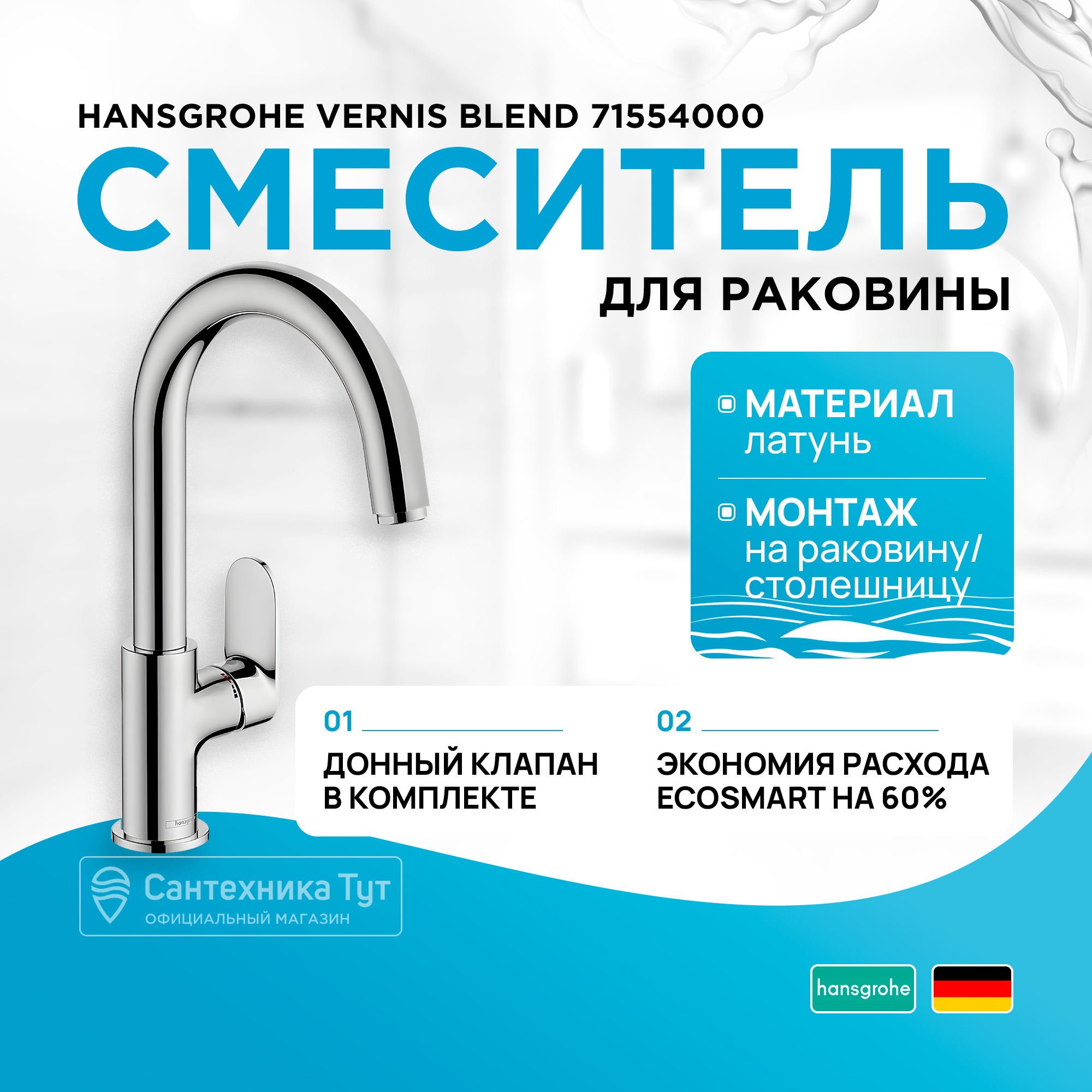 HANSGROHE VERNIS BLEND 71554000

СМЕСИТЕЛЬ

ДЛЯ РАКОВИНЫ

МАТЕРИАЛ
латунь

МОНТАЖ
на раковину/
столешницу

01

ДОННЫЙ КЛАПАН В КОМПЛЕКТЕ

02

ЭКОНОМИЯ РАСХОДА ECOSMART НА 60%

hansgrohe

Сантехника Тут
ОФИЦИАЛЬНЫЙ МАГАЗИН

hansgrohe